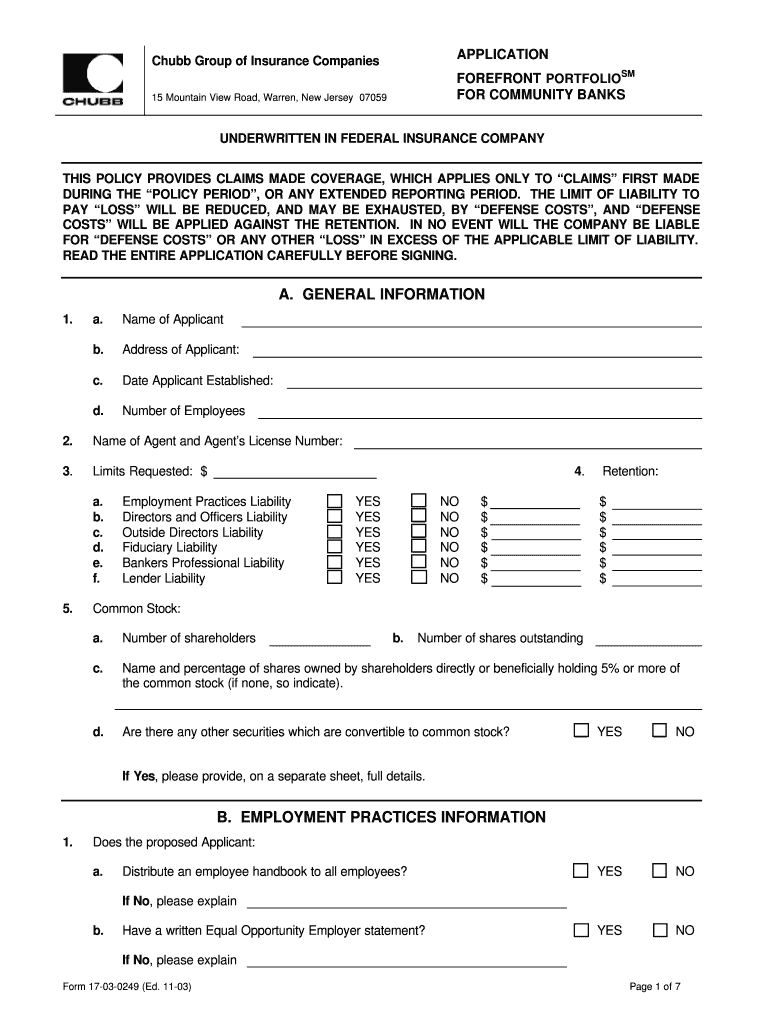 CHUBB

Chubb Group of Insurance Companies

15 Mountain View Road, Warren, New Jersey 07059

APPLICATION

FOREFRONT PORTFOLIO$^{SM}$
FOR COMMUNITY BANKS

UNDERWRITTEN IN FEDERAL INSURANCE COMPANY

THIS POLICY PROVIDES CLAIMS MADE COVERAGE, WHICH APPLIES ONLY TO "CLAIMS" FIRST MADE DURING THE "POLICY PERIOD", OR ANY EXTENDED REPORTING PERIOD. THE LIMIT OF LIABILITY TO PAY "LOSS" WILL BE REDUCED, AND MAY BE EXHAUSTED, BY "DEFENSE COSTS", AND "DEFENSE COSTS" WILL BE APPLIED AGAINST THE RETENTION. IN NO EVENT WILL THE COMPANY BE LIABLE FOR "DEFENSE COSTS" OR ANY OTHER "LOSS" IN EXCESS OF THE APPLICABLE LIMIT OF LIABILITY. READ THE ENTIRE APPLICATION CAREFULLY BEFORE SIGNING.

A. GENERAL INFORMATION

1. a. Name of Applicant

b. Address of Applicant:

c. Date Applicant Established:

d. Number of Employees

2. Name of Agent and Agent's License Number:

3. Limits Requested: $ 4. Retention:

a. Employment Practices Liability YES NO $ $
b. Directors and Officers Liability YES NO $ $
c. Outside Directors Liability YES NO $ $
d. Fiduciary Liability YES NO $ $
e. Bankers Professional Liability YES NO $ $
f. Lender Liability YES NO $ $

5. Common Stock:

a. Number of shareholders b. Number of shares outstanding

c. Name and percentage of shares owned by shareholders directly or beneficially holding 5% or more of the common stock (if none, so indicate).

d. Are there any other securities which are convertible to common stock? YES NO

If Yes, please provide, on a separate sheet, full details.

B. EMPLOYMENT PRACTICES INFORMATION

1. Does the proposed Applicant:

a. Distribute an employee handbook to all employees? YES NO

If No, please explain

b. Have a written Equal Opportunity Employer statement? YES NO

If No, please explain

Form 17-03-0249 (Ed. 11-03)

Page 1 of 7